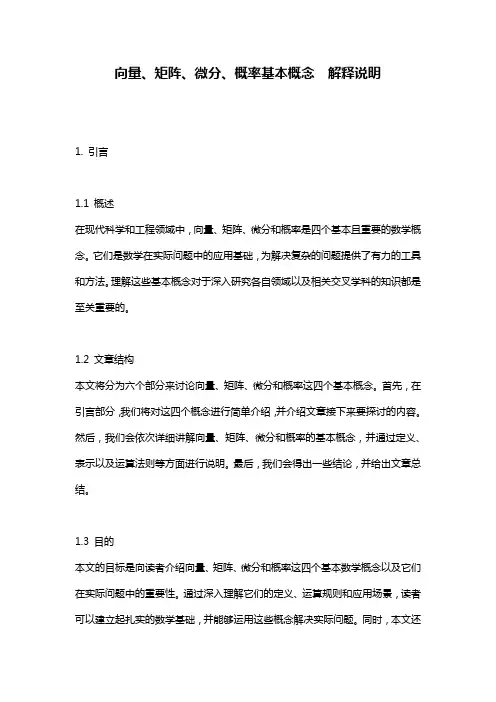 向量、矩阵、微分、概率基本概念 解释说明

1. 引言

1.1 概述
在现代科学和工程领域中，向量、矩阵、微分和概率是四个基本且重要的数学概念。它们是数学在实际问题中的应用基础，为解决复杂的问题提供了有力的工具和方法。理解这些基本概念对于深入研究各自领域以及相关交叉学科的知识都是至关重要的。

1.2 文章结构
本文将分为六个部分来讨论向量、矩阵、微分和概率这四个基本概念。首先，在引言部分，我们将对这四个概念进行简单介绍，并介绍文章接下来要探讨的内容。然后，我们会依次详细讲解向量、矩阵、微分和概率的基本概念，并通过定义、表示以及运算法则等方面进行说明。最后，我们会得出一些结论，并给出文章总结。

1.3 目的
本文的目标是向读者介绍向量、矩阵、微分和概率这四个基本数学概念以及它们在实际问题中的重要性。通过深入理解它们的定义、运算规则和应用场景，读者可以建立起扎实的数学基础，并能够运用这些概念解决实际问题。同时，本文还